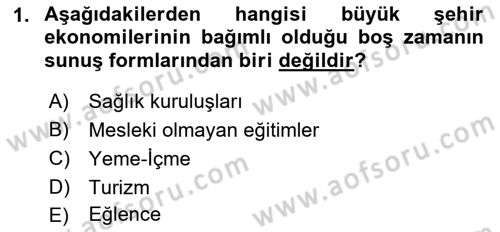 1. Aşağıdakilerden hangisi büyük şehir ekonomilerinin bağımlı olduğu boş zamanın sunuş formlarından biri değildir?

A) Sağlık kuruluşları
B) Mesleki olmayan eğitimler
C) Yeme-İçme
D) Turizm
E) Eğlence

www.aofsoru.com
www.aofsoru.com
www.aofsoru.com
www.aofsoru.com